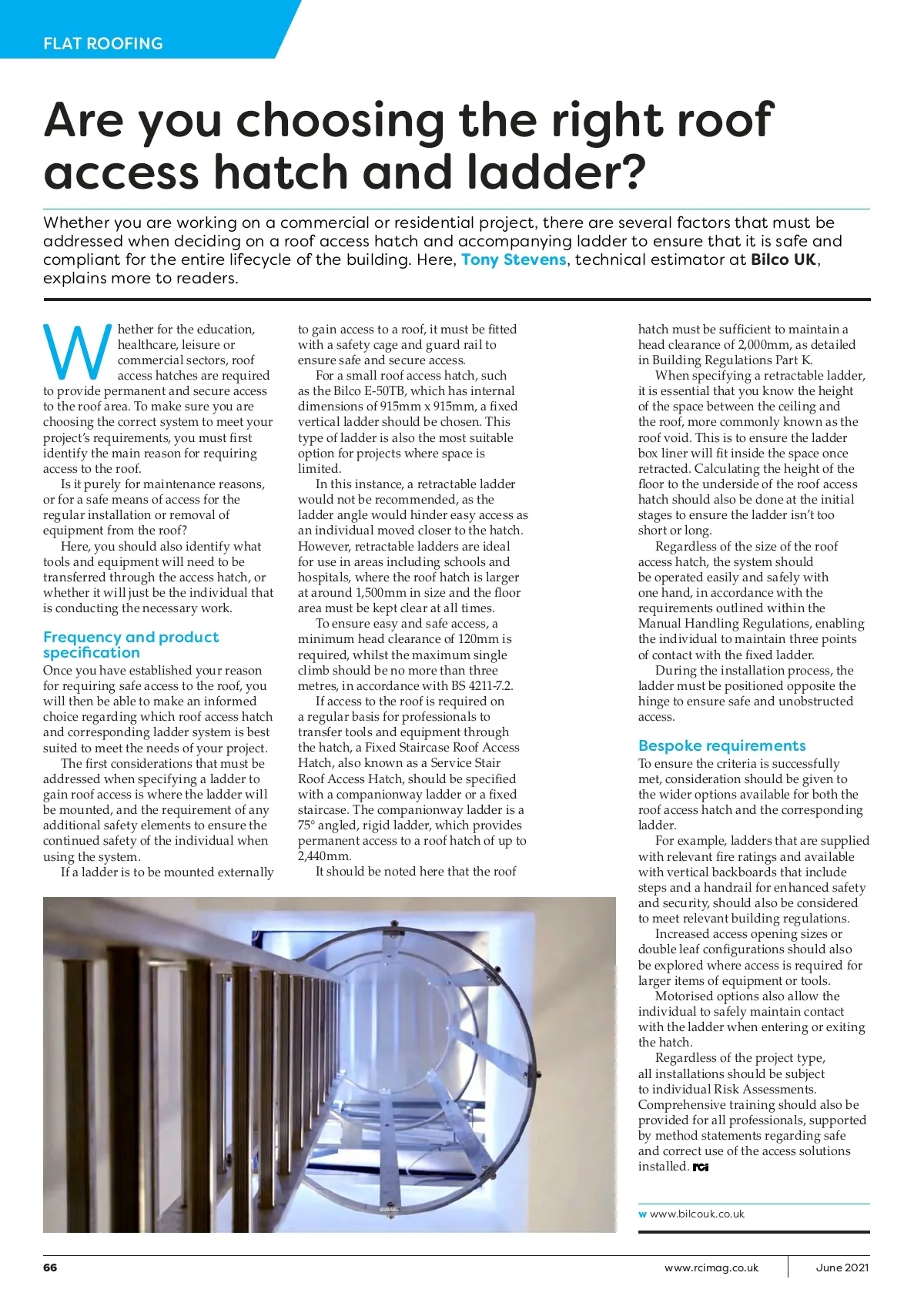 FLAT ROOFING

Are you choosing the right roof access hatch and ladder?

Whether you are working on a commercial or residential project, there are several factors that must be addressed when deciding on a roof access hatch and accompanying ladder to ensure that it is safe and compliant for the entire lifecycle of the building. Here, Tony Stevens, technical estimator at Bilco UK, explains more to readers.

Whether for the education, healthcare, leisure or commercial sectors, roof access hatches are required to provide permanent and secure access to the roof area. To make sure you are choosing the correct system to meet your project's requirements, you must first identify the main reason for requiring access to the roof.

Is it purely for maintenance reasons, or for a safe means of access for the regular installation or removal of equipment from the roof?

Here, you should also identify what tools and equipment will need to be transferred through the access hatch, or whether it will just be the individual that is conducting the necessary work.

Frequency and product specification

Once you have established your reason for requiring safe access to the roof, you will then be able to make an informed choice regarding which roof access hatch and corresponding ladder system is best suited to meet the needs of your project.

The first considerations that must be addressed when specifying a ladder to gain roof access is where the ladder will be mounted, and the requirement of any additional safety elements to ensure the continued safety of the individual when using the system.

If a ladder is to be mounted externally to gain access to a roof, it must be fitted with a safety cage and guard rail to ensure safe and secure access.

For a small roof access hatch, such as the Bilco E-50TB, which has internal dimensions of 915mm x 915mm, a fixed vertical ladder should be chosen. This type of ladder is also the most suitable option for projects where space is limited.

In this instance, a retractable ladder would not be recommended, as the ladder angle would hinder easy access as an individual moved closer to the hatch. However, retractable ladders are ideal for use in areas including schools and hospitals, where the roof hatch is larger at around 1,500mm in size and the floor area must be kept clear at all times.

To ensure easy and safe access, a minimum head clearance of 120mm is required, whilst the maximum single climb should be no more than three metres, in accordance with BS 4211-7.2.

If access to the roof is required on a regular basis for professionals to transfer tools and equipment through the hatch, a Fixed Staircase Roof Access Hatch, also known as a Service Stair Roof Access Hatch, should be specified with a companionway ladder or a fixed staircase. The companionway ladder is a 75° angled, rigid ladder, which provides permanent access to a roof hatch of up to 2,440mm.

It should be noted here that the roof hatch must be sufficient to maintain a head clearance of 2,000mm, as detailed in Building Regulations Part K.

When specifying a retractable ladder, it is essential that you know the height of the space between the ceiling and the roof, more commonly known as the roof void. This is to ensure the ladder box liner will fit inside the space once retracted. Calculating the height of the floor to the underside of the roof access hatch should also be done at the initial stages to ensure the ladder isn't too short or long.

Regardless of the size of the roof access hatch, the system should be operated easily and safely with one hand, in accordance with the requirements outlined within the Manual Handling Regulations, enabling the individual to maintain three points of contact with the fixed ladder.

During the installation process, the ladder must be positioned opposite the hinge to ensure safe and unobstructed access.

Bespoke requirements

To ensure the criteria is successfully met, consideration should be given to the wider options available for both the roof access hatch and the corresponding ladder.

For example, ladders that are supplied with relevant fire ratings and available with vertical backboards that include steps and a handrail for enhanced safety and security, should also be considered to meet relevant building regulations.

Increased access opening sizes or double leaf configurations should also be explored where access is required for larger items of equipment or tools.

Motorised options also allow the individual to safely maintain contact with the ladder when entering or exiting the hatch.

Regardless of the project type, all installations should be subject to individual Risk Assessments. Comprehensive training should also be provided for all professionals, supported by method statements regarding safe and correct use of the access solutions installed. rci

w www.bilcouk.co.uk

66 www.rcimag.co.uk June 2021